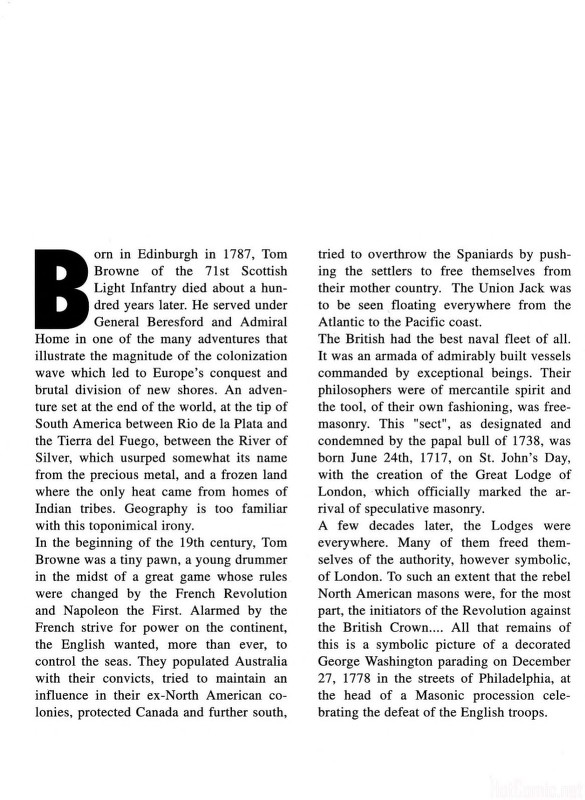 Born in Edinburgh in 1787, Tom Browne of the 71st Scottish Light Infantry died about a hundred years later. He served under General Beresford and Admiral Home in one of the many adventures that illustrate the magnitude of the colonization wave which led to Europe's conquest and brutal division of new shores. An adventure set at the end of the world, at the tip of South America between Rio de la Plata and the Tierra del Fuego, between the River of Silver, which usurped somewhat its name from the precious metal, and a frozen land where the only heat came from homes of Indian tribes. Geography is too familiar with this toponimical irony.
In the beginning of the 19th century, Tom Browne was a tiny pawn, a young drummer in the midst of a great game whose rules were changed by the French Revolution and Napoleon the First. Alarmed by the French strive for power on the continent, the English wanted, more than ever, to control the seas. They populated Australia with their convicts, tried to maintain an influence in their ex-North American colonies, protected Canada and further south, tried to overthrow the Spaniards by pushing the settlers to free themselves from their mother country. The Union Jack was to be seen floating everywhere from the Atlantic to the Pacific coast.
The British had the best naval fleet of all. It was an armada of admirably built vessels commanded by exceptional beings. Their philosophers were of mercantile spirit and the tool, of their own fashioning, was freemasonry. This "sect", as designated and condemned by the papal bull of 1738, was born June 24th, 1717, on St. John's Day, with the creation of the Great Lodge of London, which officially marked the arrival of speculative masonry.
A few decades later, the Lodges were everywhere. Many of them freed themselves of the authority, however symbolic, of London. To such an extent that the rebel North American masons were, for the most part, the initiators of the Revolution against the British Crown.... All that remains of this is a symbolic picture of a decorated George Washington parading on December 27, 1778 in the streets of Philadelphia, at the head of a Masonic procession celebrating the defeat of the English troops.